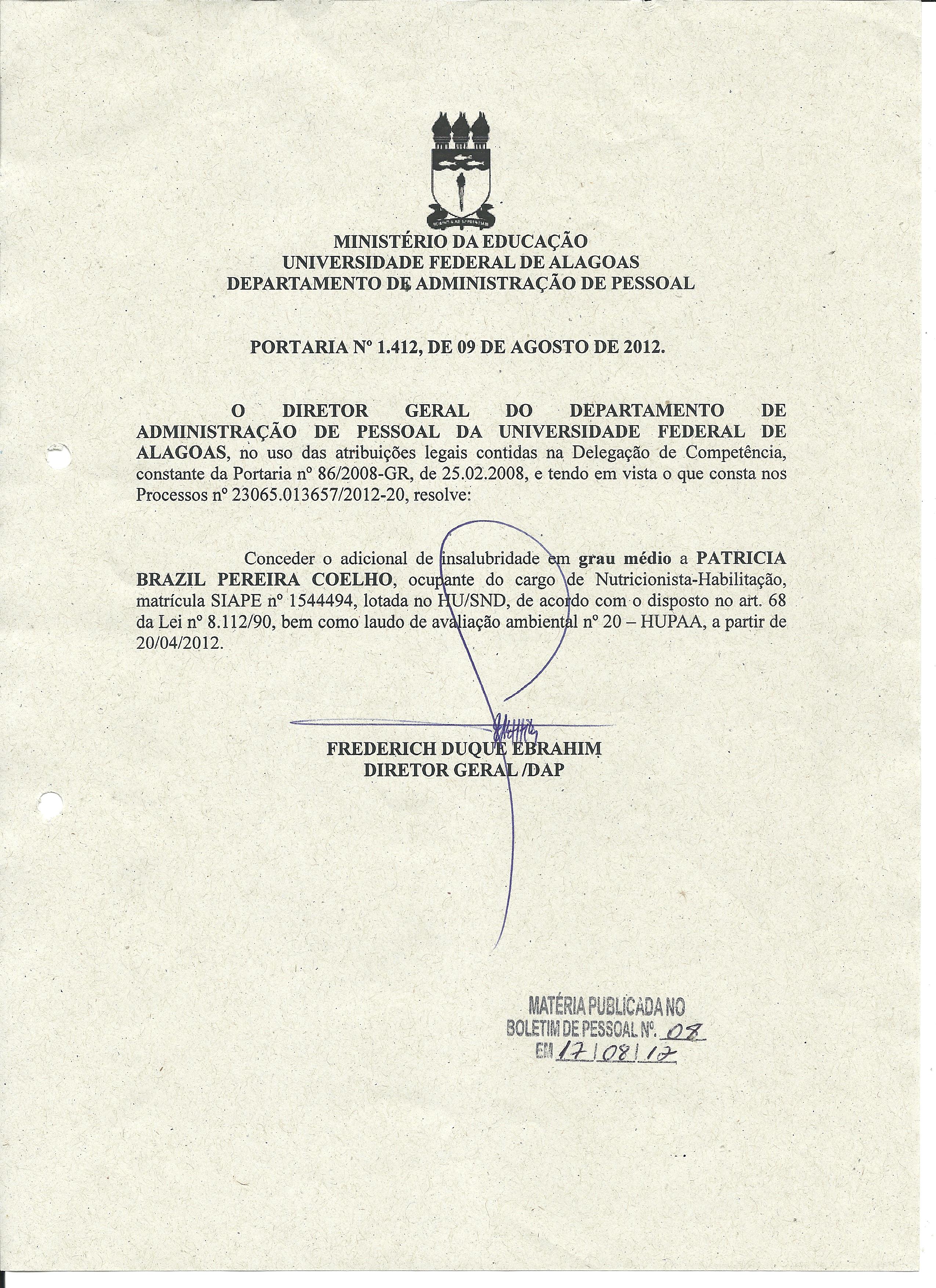 MINISTÉRIO DA EDUCAÇÃO
UNIVERSIDADE FEDERAL DE ALAGOAS
DEPARTAMENTO DE ADMINISTRAÇÃO DE PESSOAL

PORTARIA Nº 1.412, DE 09 DE AGOSTO DE 2012.

O DIRETOR GERAL DO DEPARTAMENTO DE ADMINISTRAÇÃO DE PESSOAL DA UNIVERSIDADE FEDERAL DE ALAGOAS, no uso das atribuições legais contidas na Delegação de Competência, constante da Portaria nº 86/2008-GR, de 25.02.2008, e tendo em vista o que consta nos Processos nº 23065.013657/2012-20, resolve:

Conceder o adicional de insalubridade em grau médio a PATRICIA BRAZIL PEREIRA COELHO, ocupante do cargo de Nutricionista-Habilitação, matrícula SIAPE nº 1544494, lotada no HU/SND, de acordo com o disposto no art. 68 da Lei nº 8.112/90, bem como laudo de avaliação ambiental nº 20 – HUPAA, a partir de 20/04/2012.

FREDERICH DUQUE EBRAHIM
DIRETOR GERAL /DAP

MATÉRIA PUBLICADA NO
BOLETIM DE PESSOAL Nº. 08
EM 17/08/12